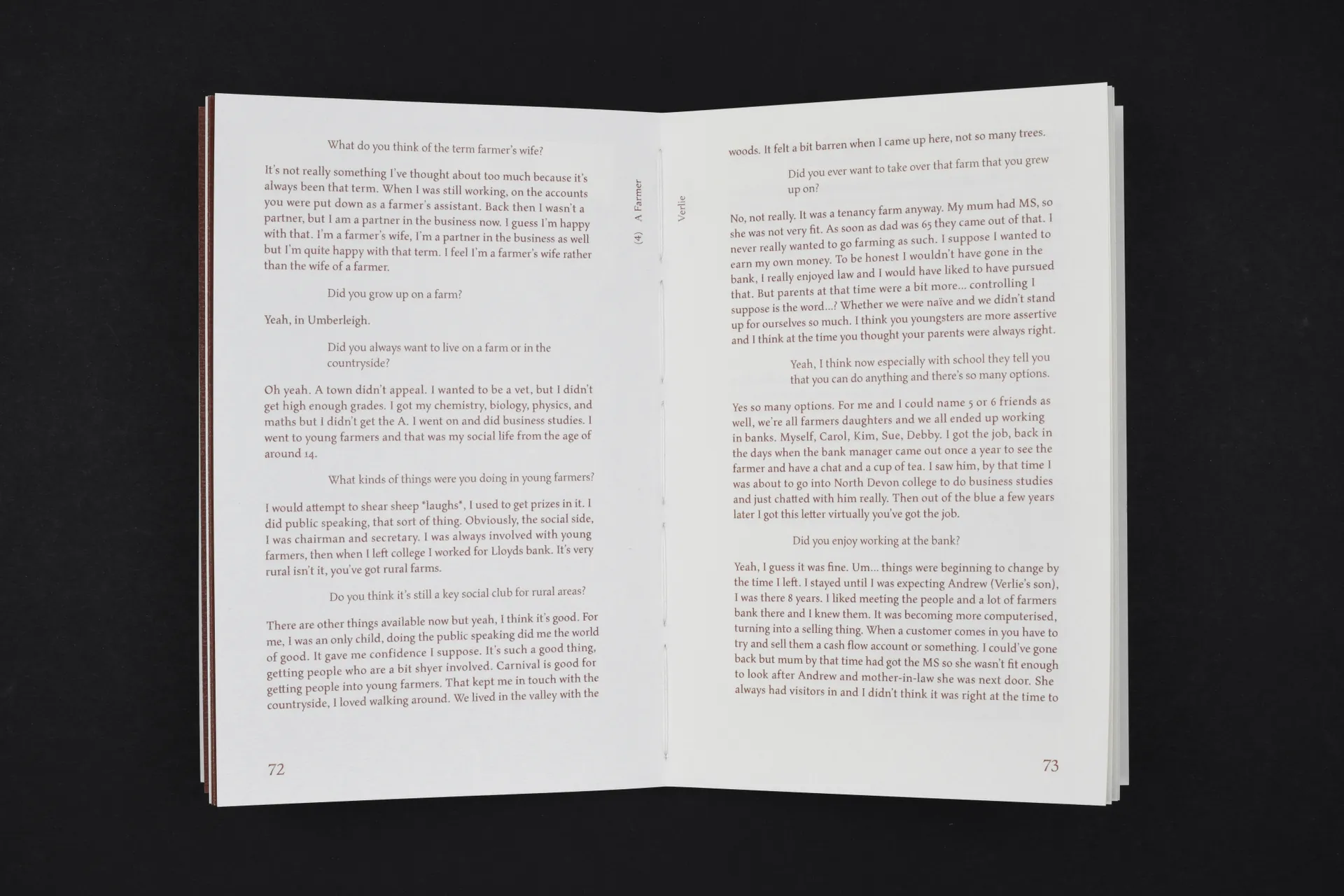 What do you think of the term farmer's wife?

It's not really something I've thought about too much because it's always been that term. When I was still working, on the accounts you were put down as a farmer's assistant. Back then I wasn't a partner, but I am a partner in the business now. I guess I'm happy with that. I'm a farmer's wife, I'm a partner in the business as well but I'm quite happy with that term. I feel I'm a farmer's wife rather than the wife of a farmer.

Did you grow up on a farm?

Yeah, in Umberleigh.

Did you always want to live on a farm or in the countryside?

Oh yeah. A town didn't appeal. I wanted to be a vet, but I didn't get high enough grades. I got my chemistry, biology, physics, and maths but I didn't get the A. I went on and did business studies. I went to young farmers and that was my social life from the age of around 14.

What kinds of things were you doing in young farmers?

I would attempt to shear sheep *laughs*, I used to get prizes in it. I did public speaking, that sort of thing. Obviously, the social side, I was chairman and secretary. I was always involved with young farmers, then when I left college I worked for Lloyds bank. It's very rural isn't it, you've got rural farms.

Do you think it's still a key social club for rural areas?

There are other things available now but yeah, I think it's good. For me, I was an only child, doing the public speaking did me the world of good. It gave me confidence I suppose. It's such a good thing, getting people who are a bit shyer involved. Carnival is good for getting people into young farmers. That kept me in touch with the countryside, I loved walking around. We lived in the valley with the

72

(4) A Farmer

Verlie

woods. It felt a bit barren when I came up here, not so many trees.

Did you ever want to take over that farm that you grew up on?

No, not really. It was a tenancy farm anyway. My mum had MS, so she was not very fit. As soon as dad was 65 they came out of that. I never really wanted to go farming as such. I suppose I wanted to earn my own money. To be honest I wouldn't have gone in the bank, I really enjoyed law and I would have liked to have pursued that. But parents at that time were a bit more... controlling I suppose is the word...? Whether we were naïve and we didn't stand up for ourselves so much. I think you youngsters are more assertive and I think at the time you thought your parents were always right.

Yeah, I think now especially with school they tell you that you can do anything and there's so many options.

Yes so many options. For me and I could name 5 or 6 friends as well, we're all farmers daughters and we all ended up working in banks. Myself, Carol, Kim, Sue, Debby. I got the job, back in the days when the bank manager came out once a year to see the farmer and have a chat and a cup of tea. I saw him, by that time I was about to go into North Devon college to do business studies and just chatted with him really. Then out of the blue a few years later I got this letter virtually you've got the job.

Did you enjoy working at the bank?

Yeah, I guess it was fine. Um... things were beginning to change by the time I left. I stayed until I was expecting Andrew (Verlie's son), I was there 8 years. I liked meeting the people and a lot of farmers bank there and I knew them. It was becoming more computerised, turning into a selling thing. When a customer comes in you have to try and sell them a cash flow account or something. I could've gone back but mum by that time had got the MS so she wasn't fit enough to look after Andrew and mother-in-law she was next door. She always had visitors in and I didn't think it was right at the time to

73